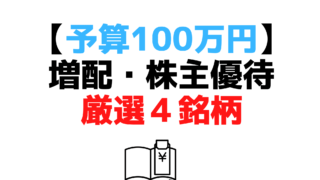 【予算100万円】
増配・株主優待
厳選４銘柄

¥